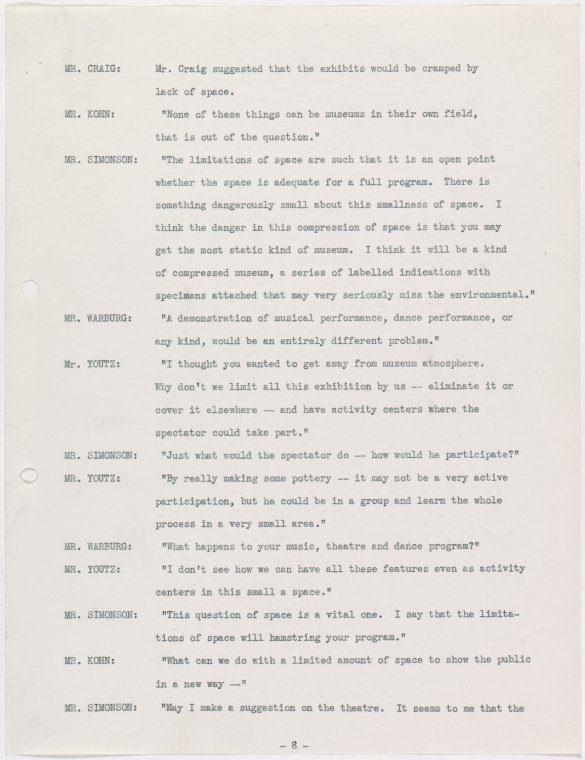 MR. CRAIG: Mr. Craig suggested that the exhibits would be cramped by lack of space.

MR. KOHN: "None of these things can be museums in their own field, that is out of the question."

MR. SIMONSON: "The limitations of space are such that it is an open point whether the space is adequate for a full program. There is something dangerously small about this smallness of space. I think the danger in this compression of space is that you may get the most static kind of museum. I think it will be a kind of compressed museum, a series of labelled indications with specimens attached that may very seriously miss the environmental."

MR. WARBURG: "A demonstration of musical performance, dance performance, or any kind, would be an entirely different problem."

Mr. YOUTZ: "I thought you wanted to get away from museum atmosphere. Why don't we limit all this exhibition by us -- eliminate it or cover it elsewhere -- and have activity centers where the spectator could take part."

MR. SIMONSON: "Just what would the spectator do -- how would he participate?"

MR. YOUTZ: "By really making some pottery -- it may not be a very active participation, but he could be in a group and learn the whole process in a very small area."

MR. WARBURG: "What happens to your music, theatre and dance program?"

MR. YOUTZ: "I don't see how we can have all these features even as activity centers in this small a space."

MR. SIMONSON: "This question of space is a vital one. I say that the limitations of space will hamstring your program."

MR. KOHN: "What can we do with a limited amount of space to show the public in a new way --"

MR. SIMONSON: "May I make a suggestion on the theatre. It seems to me that the

- 8 -